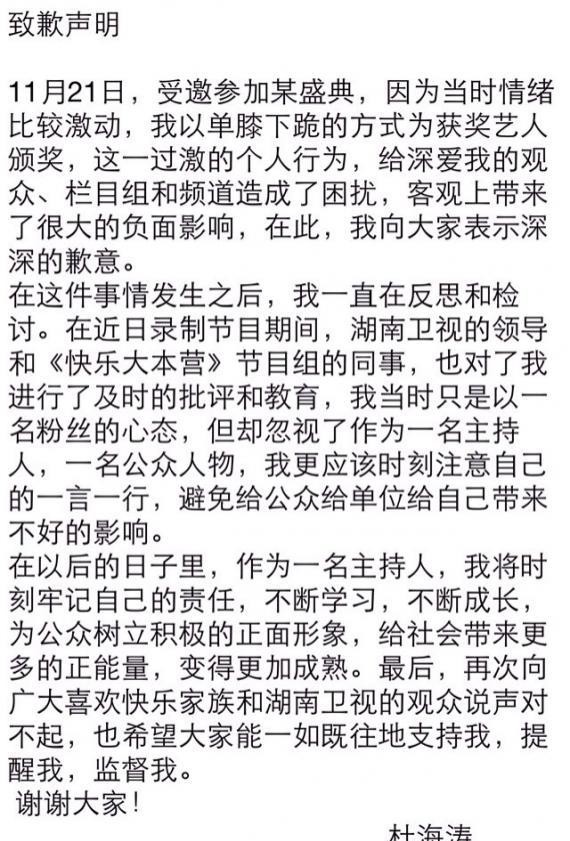 致歉声明

11月21日，受邀参加某盛典，因为当时情绪比较激动，我以单膝下跪的方式为获奖艺人颁奖，这一过激的个人行为，给深爱我的观众、栏目组和频道造成了困扰，客观上带来了很大的负面影响，在此，我向大家表示深深的歉意。
在这件事情发生之后，我一直在反思和检讨。在近日录制节目期间，湖南卫视的领导和《快乐大本营》节目组的同事，也对了我进行了及时的批评和教育，我当时只是以一名粉丝的心态，但却忽视了作为一名主持人，一名公众人物，我更应该时刻注意自己的一言一行，避免给公众给单位给自己带来不好的影响。
在以后的日子里，作为一名主持人，我将时刻牢记自己的责任，不断学习，不断成长，为公众树立积极的正面形象，给社会带来更多的正能量，变得更加成熟。最后，再次向广大喜欢快乐家族和湖南卫视的观众说声对不起，也希望大家能一如既往地支持我，提醒我，监督我。
谢谢大家！

杜海涛